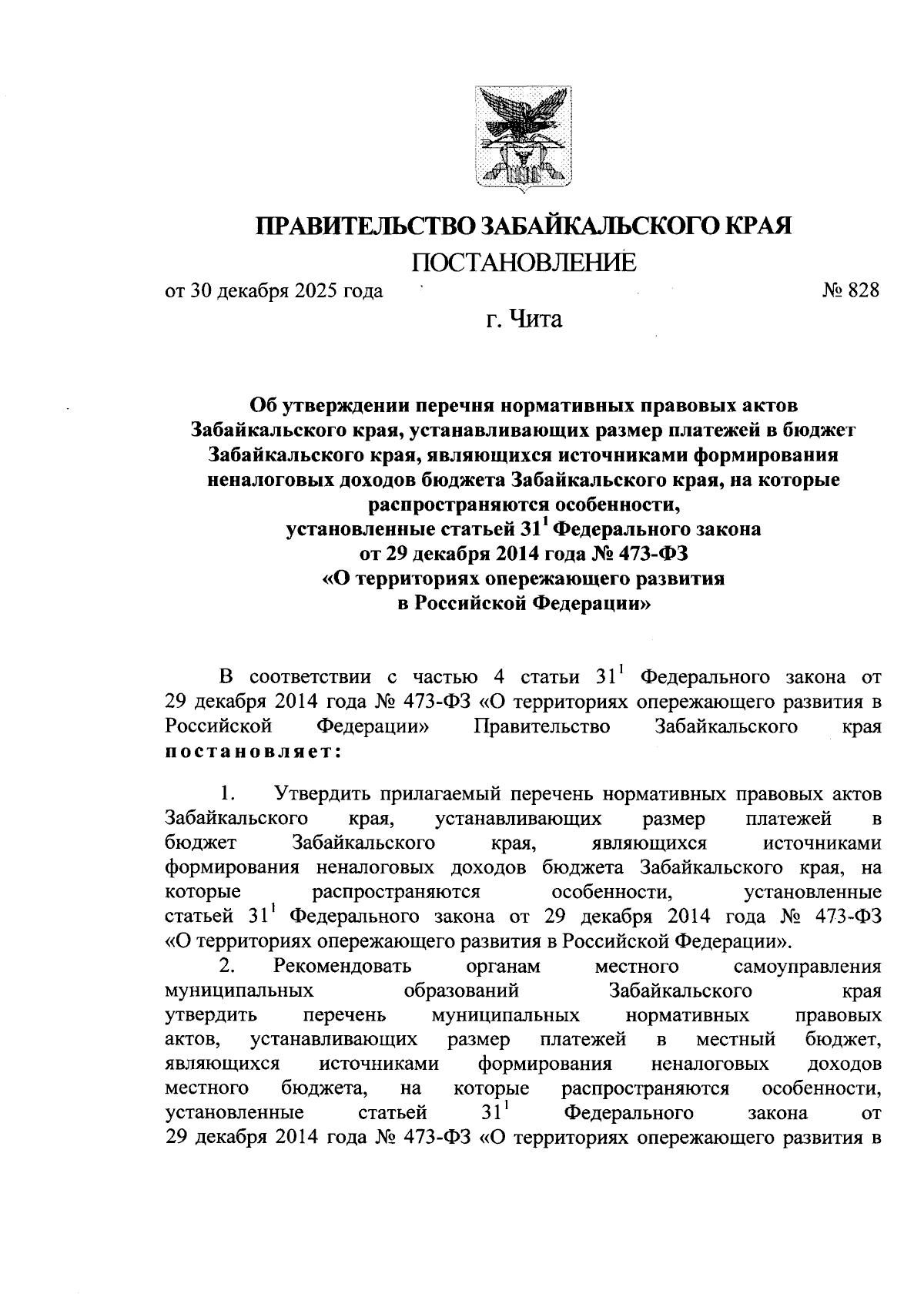 ПРАВИТЕЛЬСТВО ЗАБАЙКАЛЬСКОГО КРАЯ

ПОСТАНОВЛЕНИЕ

от 30 декабря 2025 года № 828

г. Чита

Об утверждении перечня нормативных правовых актов Забайкальского края, устанавливающих размер платежей в бюджет Забайкальского края, являющихся источниками формирования неналоговых доходов бюджета Забайкальского края, на которые распространяются особенности, установленные статьей $31^1$ Федерального закона от 29 декабря 2014 года № 473-ФЗ «О территориях опережающего развития в Российской Федерации»

В соответствии с частью 4 статьи $31^1$ Федерального закона от 29 декабря 2014 года № 473-ФЗ «О территориях опережающего развития в Российской Федерации» Правительство Забайкальского края постановляет:

1. Утвердить прилагаемый перечень нормативных правовых актов Забайкальского края, устанавливающих размер платежей в бюджет Забайкальского края, являющихся источниками формирования неналоговых доходов бюджета Забайкальского края, на которые распространяются особенности, установленные статьей $31^1$ Федерального закона от 29 декабря 2014 года № 473-ФЗ «О территориях опережающего развития в Российской Федерации».

2. Рекомендовать органам местного самоуправления муниципальных образований Забайкальского края утвердить перечень муниципальных нормативных правовых актов, устанавливающих размер платежей в местный бюджет, являющихся источниками формирования неналоговых доходов местного бюджета, на которые распространяются особенности, установленные статьей $31^1$ Федерального закона от 29 декабря 2014 года № 473-ФЗ «О территориях опережающего развития в